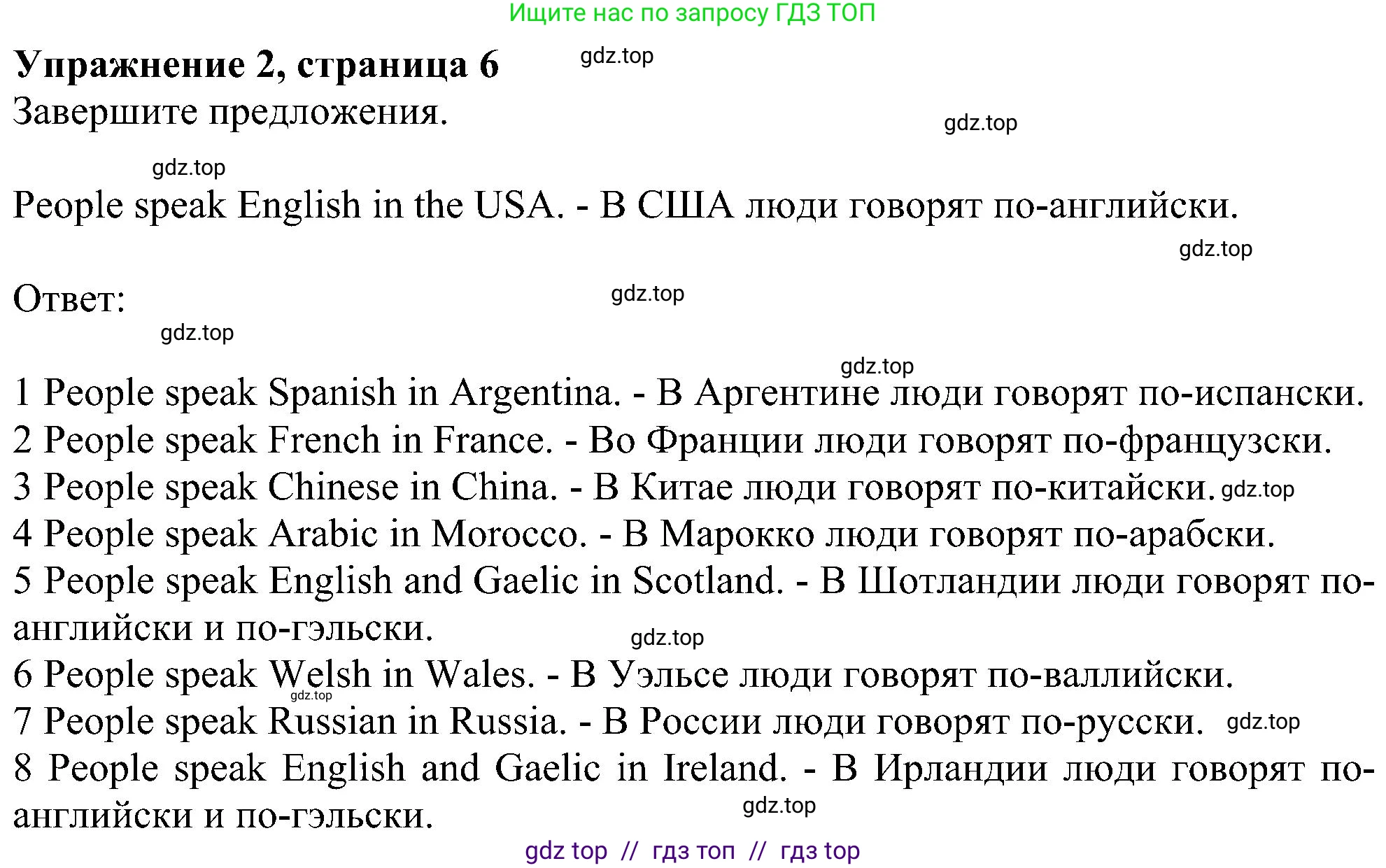 Ищите нас по запросу ГДЗ ТОП

**Упражнение 2, страница 6** gdz.top

Завершите предложения. gdz.top

gdz.top

People speak English in the USA. - В США люди говорят по-английски.

gdz.top

Ответ: gdz.top

gdz.top

gdz.top

1 People speak Spanish in Argentina. - В Аргентине люди говорят по-испански.
2 People speak French in France. - Во Франции люди говорят по-французски.
3 People speak Chinese in China. - В Китае люди говорят по-китайски. gdz.top
4 People speak Arabic in Morocco. - В Марокко люди говорят по-арабски.
5 People speak English and Gaelic in Scotland. - В Шотландии люди говорят по-английски и по-гэльски. gdz.top
6 People speak Welsh in Wales. - В Уэльсе люди говорят по-валлийски. gdz.top
7 People speak Russian in Russia. - В России люди говорят по-русски. gdz.top
8 People speak English and Gaelic in Ireland. - В Ирландии люди говорят по-английски и по-гэльски. gdz.top

gdz top // гдз топ // гдз top